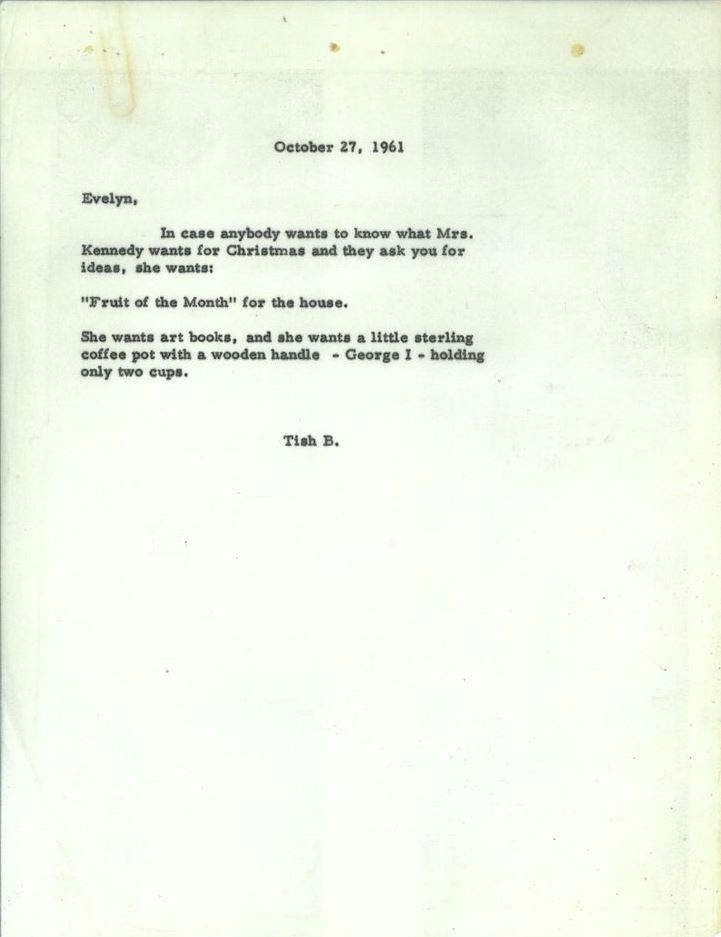 October 27, 1961

Evelyn,

In case anybody wants to know what Mrs. Kennedy wants for Christmas and they ask you for ideas, she wants:

"Fruit of the Month" for the house.

She wants art books, and she wants a little sterling coffee pot with a wooden handle - George I - holding only two cups.

Tish B.